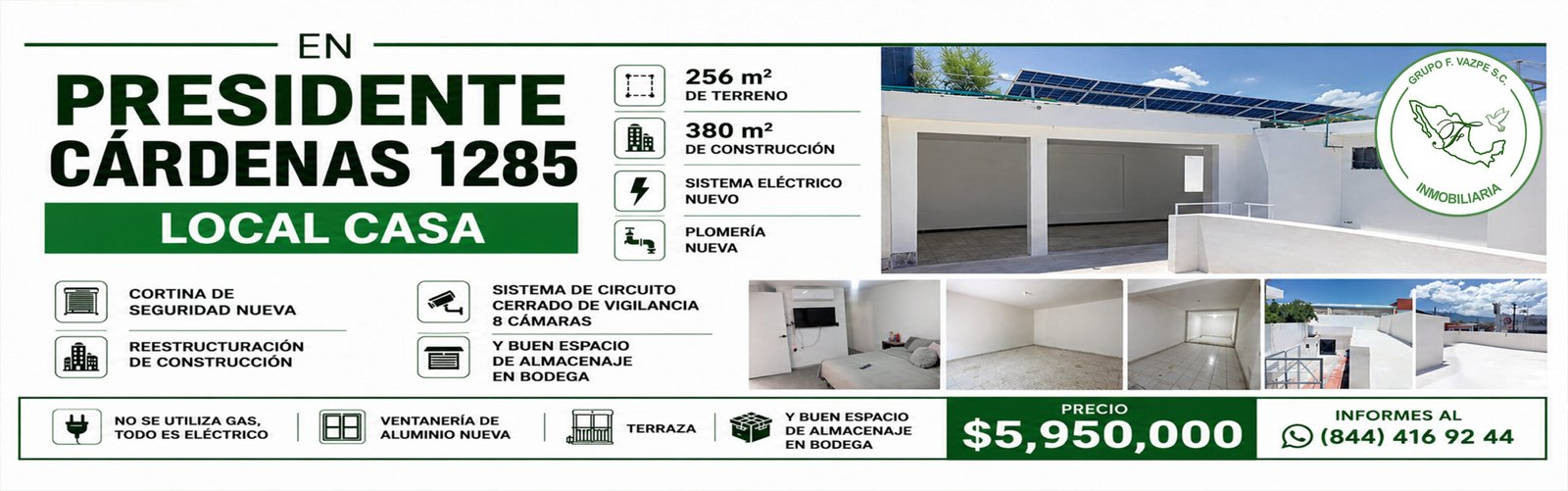 EN

PRESIDENTE CÁRDENAS 1285

LOCAL CASA

256 m²
DE TERRENO

380 m²
DE CONSTRUCCIÓN

SISTEMA ELÉCTRICO NUEVO

PLOMERÍA NUEVA

GRUPO F. VAZPE S.C.
INMOBILIARIA

CORTINA DE SEGURIDAD NUEVA

REESTRUCTURACIÓN DE CONSTRUCCIÓN

SISTEMA DE CIRCUITO CERRADO DE VIGILANCIA 8 CÁMARAS

Y BUEN ESPACIO DE ALMACENAJE EN BODEGA

NO SE UTILIZA GAS, TODO ES ELÉCTRICO

VENTANERÍA DE ALUMINIO NUEVA

TERRAZA

Y BUEN ESPACIO DE ALMACENAJE EN BODEGA

PRECIO
$5,950,000

INFORMES AL
(844) 416 92 44